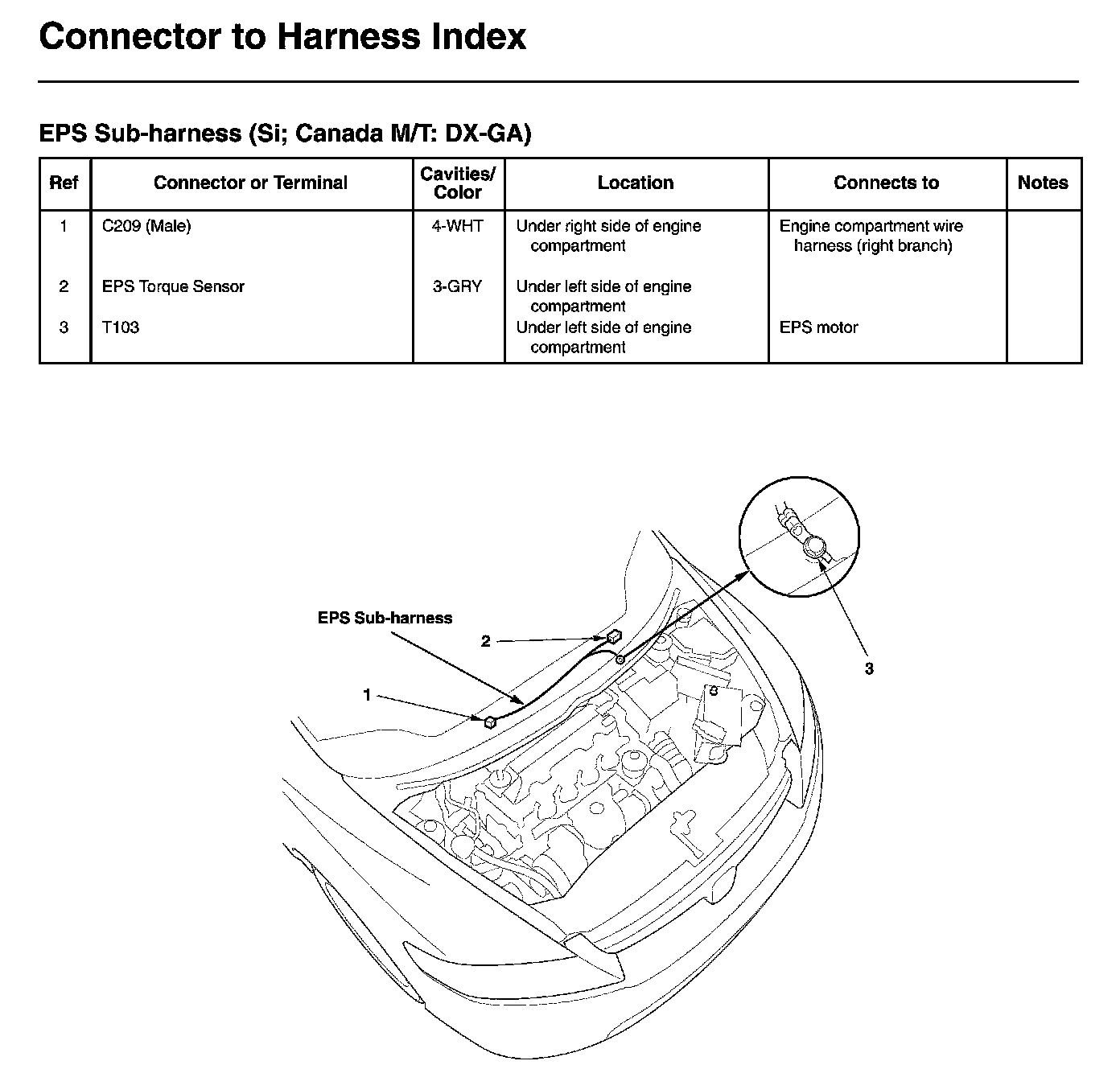 Connector to Harness Index

EPS Sub-harness (Si; Canada M/T: DX-GA)

| Ref | Connector or Terminal | Cavities/ Color | Location | Connects to | Notes |
|---|---|---|---|---|---|
| 1 | C209 (Male) | 4-WHT | Under right side of engine compartment | Engine compartment wire harness (right branch) | |
| 2 | EPS Torque Sensor | 3-GRY | Under left side of engine compartment | | |
| 3 | T103 | | Under left side of engine compartment | EPS motor | |

EPS Sub-harness

2

1

3

3